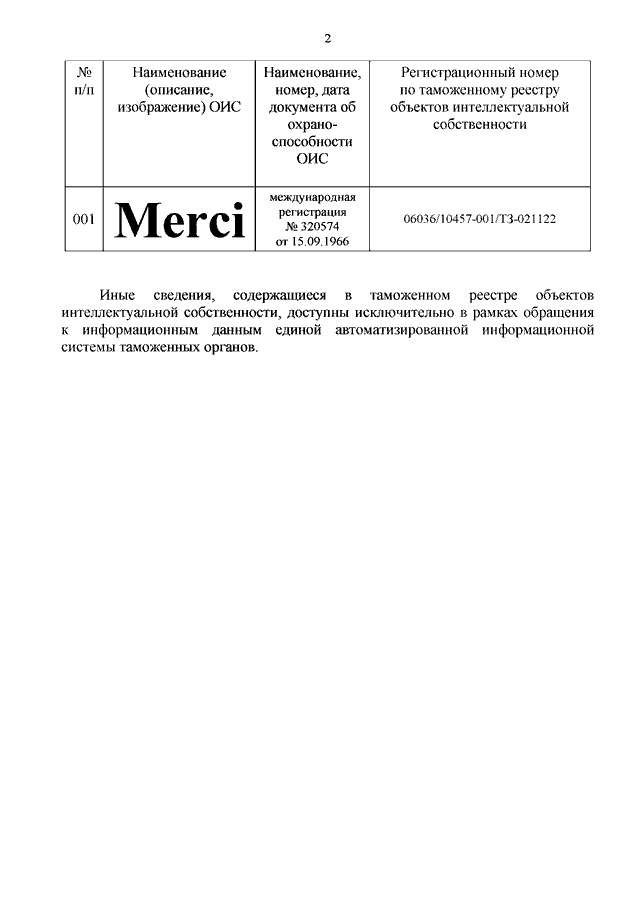 2

| № п/п | Наименование (описание, изображение) ОИС | Наименование, номер, дата документа об охраноспособности ОИС | Регистрационный номер по таможенному реестру объектов интеллектуальной собственности |
|---|---|---|---|
| 001 | Merci | международная регистрация № 320574 от 15.09.1966 | 06036/10457-001/ТЗ-021122 |

Иные сведения, содержащиеся в таможенном реестре объектов интеллектуальной собственности, доступны исключительно в рамках обращения к информационным данным единой автоматизированной информационной системы таможенных органов.